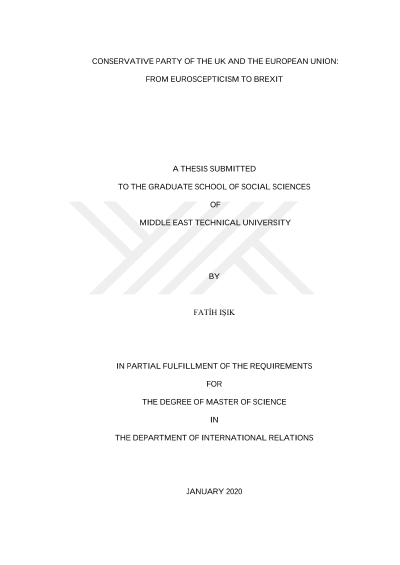 CONSERVATIVE PARTY OF THE UK AND THE EUROPEAN UNION:

FROM EUROSCEPTICISM TO BREXIT

A THESIS SUBMITTED

TO THE GRADUATE SCHOOL OF SOCIAL SCIENCES

OF

MIDDLE EAST TECHNICAL UNIVERSITY

BY

FATİH IŞIK

IN PARTIAL FULFILLMENT OF THE REQUIREMENTS

FOR

THE DEGREE OF MASTER OF SCIENCE

IN

THE DEPARTMENT OF INTERNATIONAL RELATIONS

JANUARY 2020